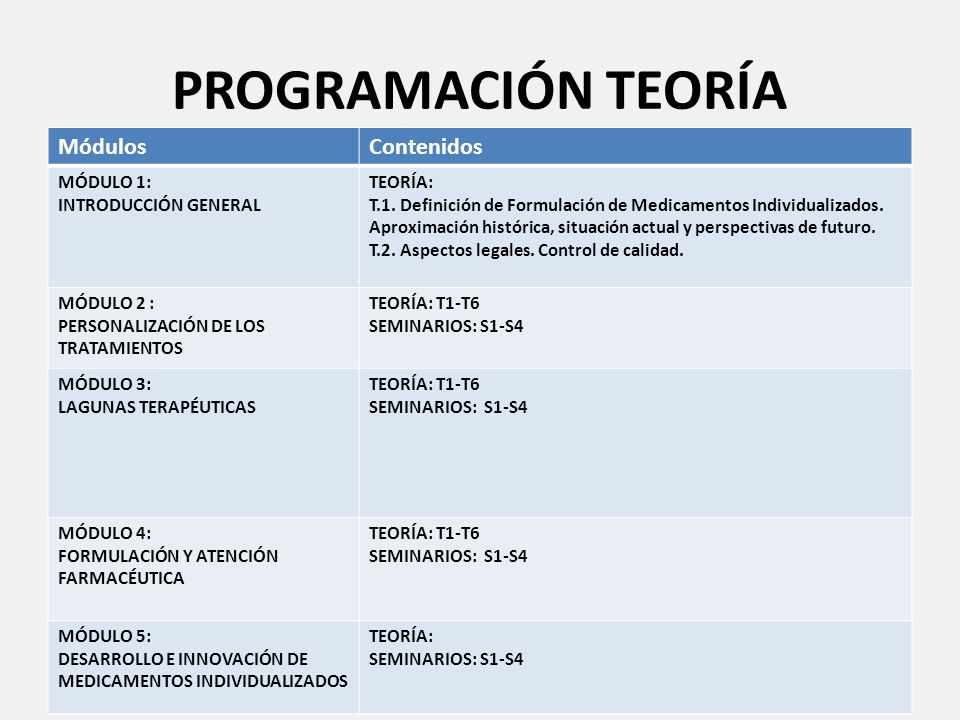 PROGRAMACIÓN TEORÍA

| Módulos | Contenidos |
|---|---|
| MÓDULO 1: INTRODUCCIÓN GENERAL | TEORÍA: T.1. Definición de Formulación de Medicamentos Individualizados. Aproximación histórica, situación actual y perspectivas de futuro. T.2. Aspectos legales. Control de calidad. |
| MÓDULO 2 : PERSONALIZACIÓN DE LOS TRATAMIENTOS | TEORÍA: T1-T6 SEMINARIOS: S1-S4 |
| MÓDULO 3: LAGUNAS TERAPÉUTICAS | TEORÍA: T1-T6 SEMINARIOS: S1-S4 |
| MÓDULO 4: FORMULACIÓN Y ATENCIÓN FARMACÉUTICA | TEORÍA: T1-T6 SEMINARIOS: S1-S4 |
| MÓDULO 5: DESARROLLO E INNOVACIÓN DE MEDICAMENTOS INDIVIDUALIZADOS | TEORÍA: SEMINARIOS: S1-S4 |